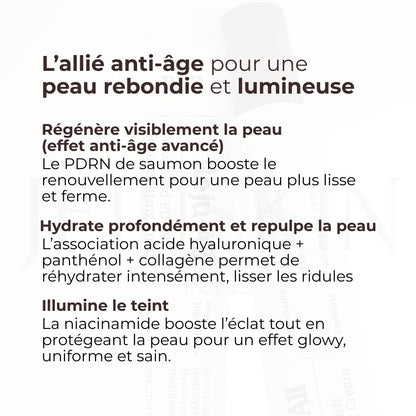 L'allié anti-âge pour une peau rebondie et lumineuse

Régénère visiblement la peau (effet anti-âge avancé)
Le PDRN de saumon booste le renouvellement pour une peau plus lisse et ferme.

Hydrate profondément et repulpe la peau
L'association acide hyaluronique + panthénol + collagène permet de réhydrater intensément, lisser les ridules

Illumine le teint
La niacinamide booste l'éclat tout en protégeant la peau pour un effet glowy, uniforme et sain.